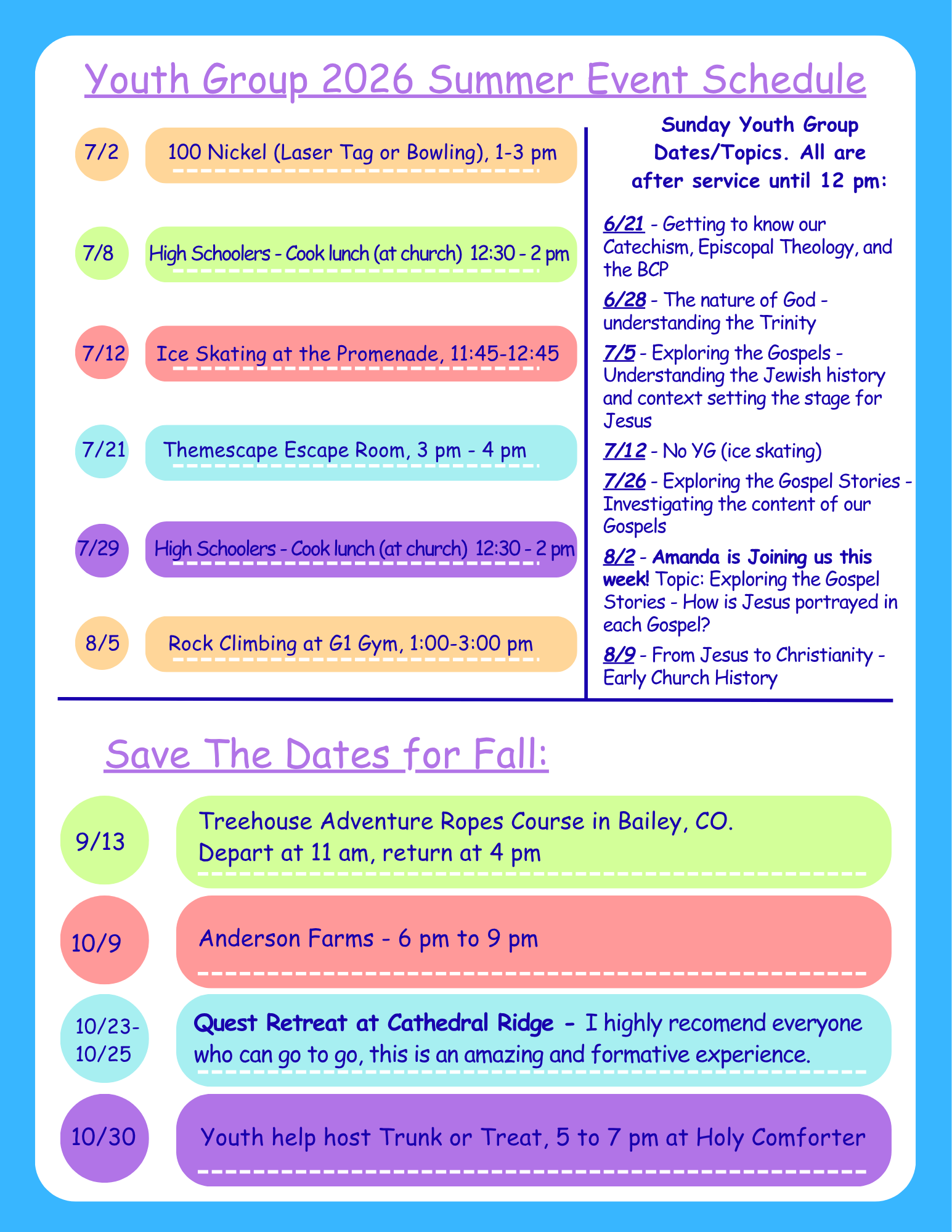 Youth Group 2026 Summer Event Schedule

7/2 100 Nickel (Laser Tag or Bowling), 1-3 pm

7/8 High Schoolers - Cook lunch (at church) 12:30 - 2 pm

7/12 Ice Skating at the Promenade, 11:45-12:45

7/21 Themescape Escape Room, 3 pm - 4 pm

7/29 High Schoolers - Cook lunch (at church) 12:30 - 2 pm

8/5 Rock Climbing at G1 Gym, 1:00-3:00 pm

Sunday Youth Group Dates/Topics. All are after service until 12 pm:

6/21 - Getting to know our Catechism, Episcopal Theology, and the BCP

6/28 - The nature of God - understanding the Trinity

7/5 - Exploring the Gospels - Understanding the Jewish history and context setting the stage for Jesus

7/12 - No YG (ice skating)

7/26 - Exploring the Gospel Stories - Investigating the content of our Gospels

8/2 - Amanda is Joining us this week! Topic: Exploring the Gospel Stories - How is Jesus portrayed in each Gospel?

8/9 - From Jesus to Christianity - Early Church History

Save The Dates for Fall:

9/13 Treehouse Adventure Ropes Course in Bailey, CO. Depart at 11 am, return at 4 pm

10/9 Anderson Farms - 6 pm to 9 pm

10/23-10/25 Quest Retreat at Cathedral Ridge - I highly recomend everyone who can go to go, this is an amazing and formative experience.

10/30 Youth help host Trunk or Treat, 5 to 7 pm at Holy Comforter